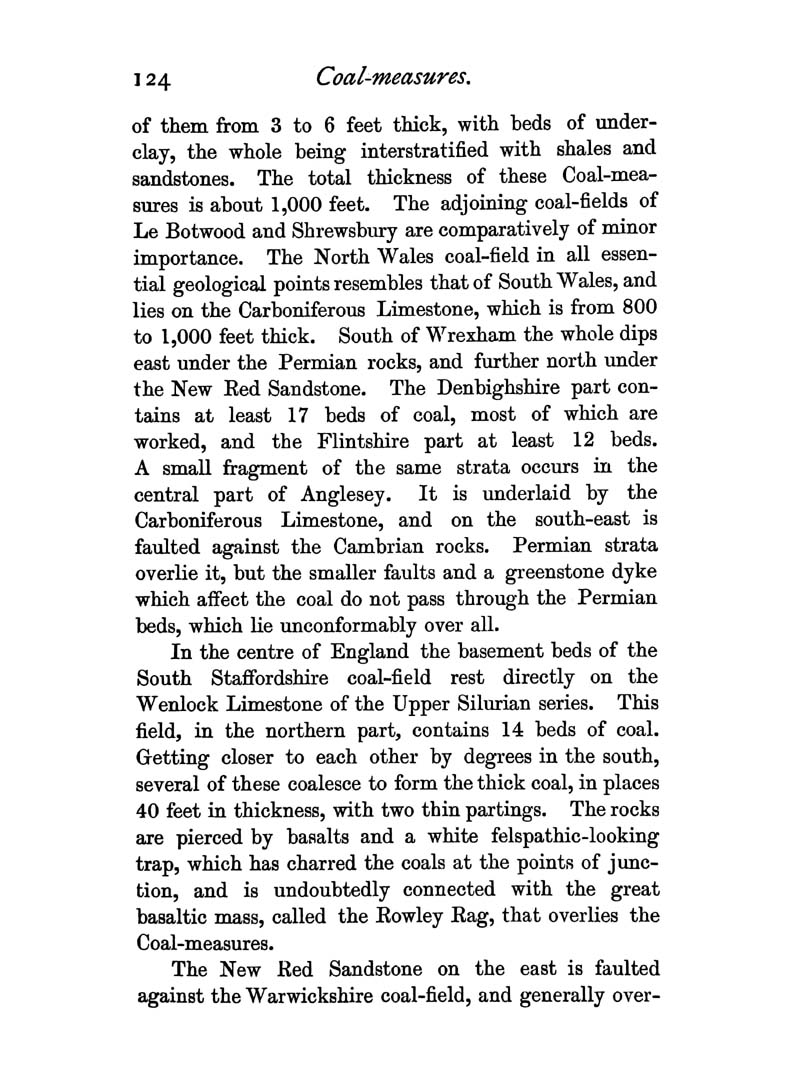 124 Coal-measures.

of them from 3 to 6 feet thick, with beds of underclay, the whole being interstratified with shales and sandstones. The total thickness of these Coal-measures is about 1,000 feet. The adjoining coal-fields of Le Botwood and Shrewsbury are comparatively of minor importance. The North Wales coal-field in all essential geological points resembles that of South Wales, and lies on the Carboniferous Limestone, which is from 800 to 1,000 feet thick. South of Wrexham the whole dips east under the Permian rocks, and further north under the New Red Sandstone. The Denbighshire part contains at least 17 beds of coal, most of which are worked, and the Flintshire part at least 12 beds. A small fragment of the same strata occurs in the central part of Anglesey. It is underlaid by the Carboniferous Limestone, and on the south-east is faulted against the Cambrian rocks. Permian strata overlie it, but the smaller faults and a greenstone dyke which affect the coal do not pass through the Permian beds, which lie unconformably over all.

In the centre of England the basement beds of the South Staffordshire coal-field rest directly on the Wenlock Limestone of the Upper Silurian series. This field, in the northern part, contains 14 beds of coal. Getting closer to each other by degrees in the south, several of these coalesce to form the thick coal, in places 40 feet in thickness, with two thin partings. The rocks are pierced by basalts and a white felspathic-looking trap, which has charred the coals at the points of junction, and is undoubtedly connected with the great basaltic mass, called the Rowley Rag, that overlies the Coal-measures.

The New Red Sandstone on the east is faulted against the Warwickshire coal-field, and generally over-